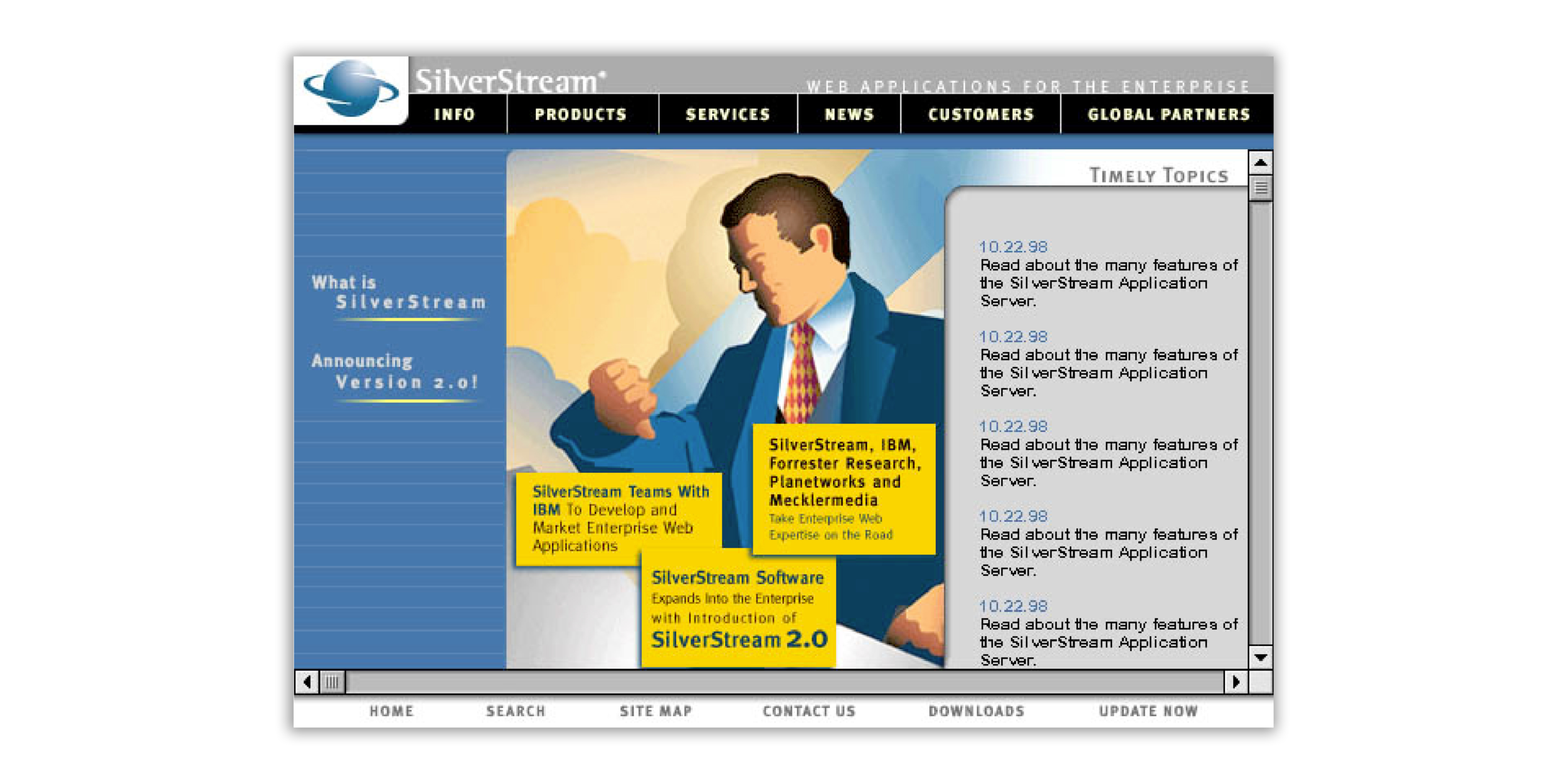 SilverStream®

WEB APPLICATIONS FOR THE ENTERPRISE

INFO PRODUCTS SERVICES NEWS CUSTOMERS GLOBAL PARTNERS

What is SilverStream

Announcing Version 2.0!

SilverStream Teams With IBM To Develop and Market Enterprise Web Applications

SilverStream, IBM, Forrester Research, Planetworks and Mecklermedia
Take Enterprise Web Expertise on the Road

SilverStream Software
Expands Into the Enterprise with Introduction of
SilverStream 2.0

TIMELY TOPICS

10.22.98
Read about the many features of the SilverStream Application Server.

10.22.98
Read about the many features of the SilverStream Application Server.

10.22.98
Read about the many features of the SilverStream Application Server.

10.22.98
Read about the many features of the SilverStream Application Server.

10.22.98
Read about the many features of the SilverStream Application Server.

HOME SEARCH SITE MAP CONTACT US DOWNLOADS UPDATE NOW